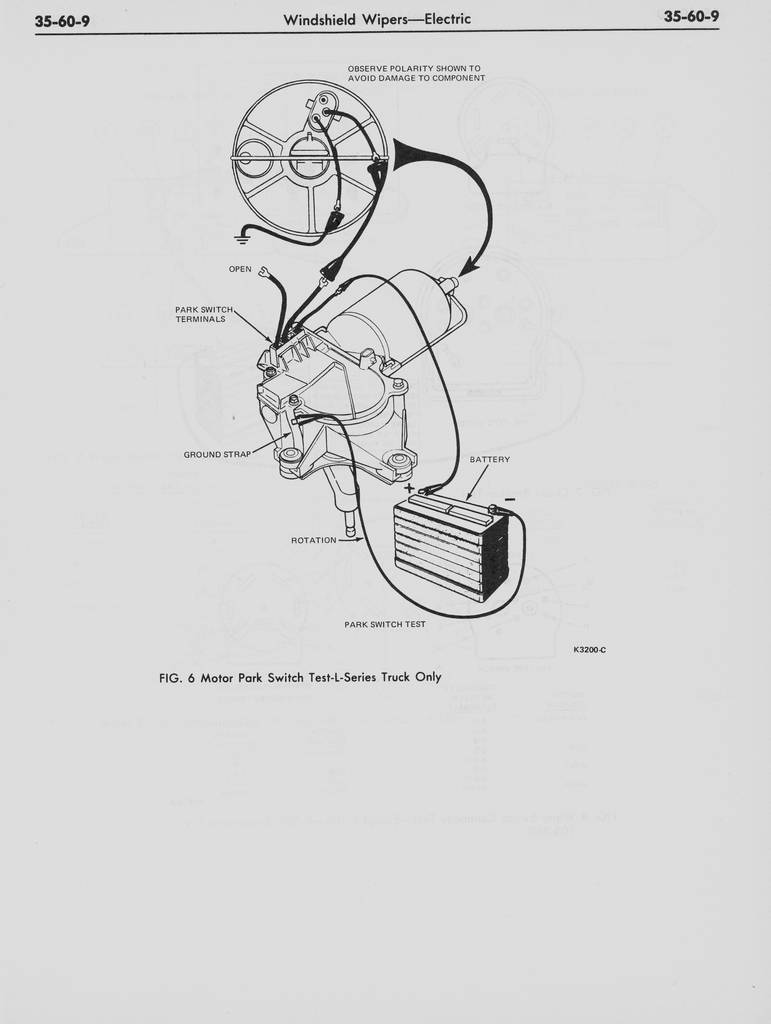 35-60-9 Windshield Wipers—Electric 35-60-9

OBSERVE POLARITY SHOWN TO AVOID DAMAGE TO COMPONENT

OPEN

PARK SWITCH TERMINALS

GROUND STRAP

BATTERY

+

−

ROTATION

PARK SWITCH TEST

K3200-C

FIG. 6 Motor Park Switch Test-L-Series Truck Only